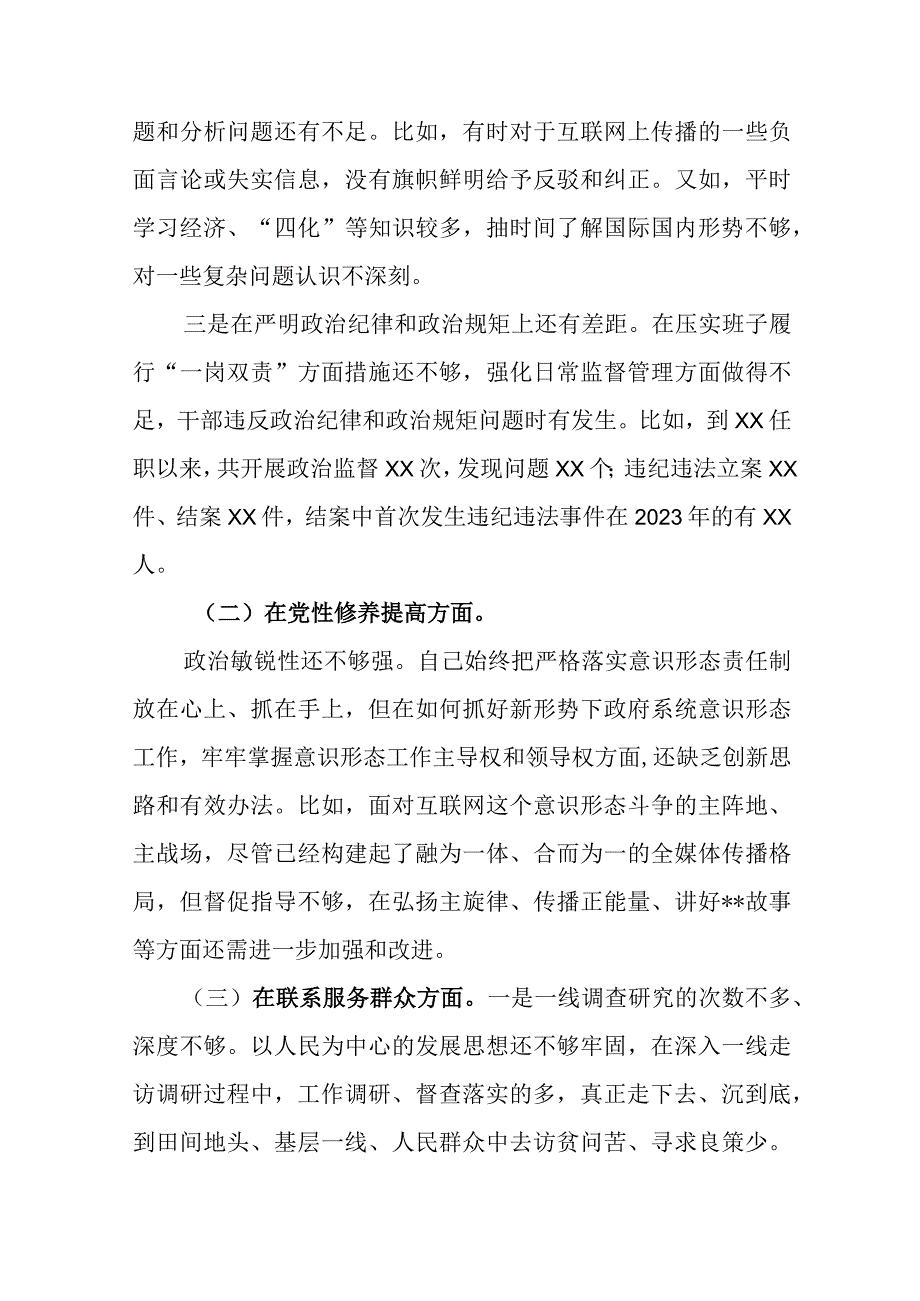 题和分析问题还有不足。比如，有时对于互联网上传播的一些负面言论或失实信息，没有旗帜鲜明给予反驳和纠正。又如，平时学习经济、“四化”等知识较多，抽时间了解国际国内形势不够，对一些复杂问题认识不深刻。

三是在严明政治纪律和政治规矩上还有差距。在压实班子履行“一岗双责”方面措施还不够，强化日常监督管理方面做得不足，干部违反政治纪律和政治规矩问题时有发生。比如，到XX任职以来，共开展政治监督XX次，发现问题XX个;违纪违法立案XX件、结案XX件，结案中首次发生违纪违法事件在2023年的有XX人。

（二）在党性修养提高方面。

政治敏锐性还不够强。自己始终把严格落实意识形态责任制放在心上、抓在手上，但在如何抓好新形势下政府系统意识形态工作，牢牢掌握意识形态工作主导权和领导权方面,还缺乏创新思路和有效办法。比如，面对互联网这个意识形态斗争的主阵地、主战场，尽管已经构建起了融为一体、合而为一的全媒体传播格局，但督促指导不够，在弘扬主旋律、传播正能量、讲好**故事等方面还需进一步加强和改进。

（三）在联系服务群众方面。一是一线调查研究的次数不多、深度不够。以人民为中心的发展思想还不够牢固，在深入一线走访调研过程中，工作调研、督查落实的多，真正走下去、沉到底，到田间地头、基层一线、人民群众中去访贫问苦、寻求良策少。